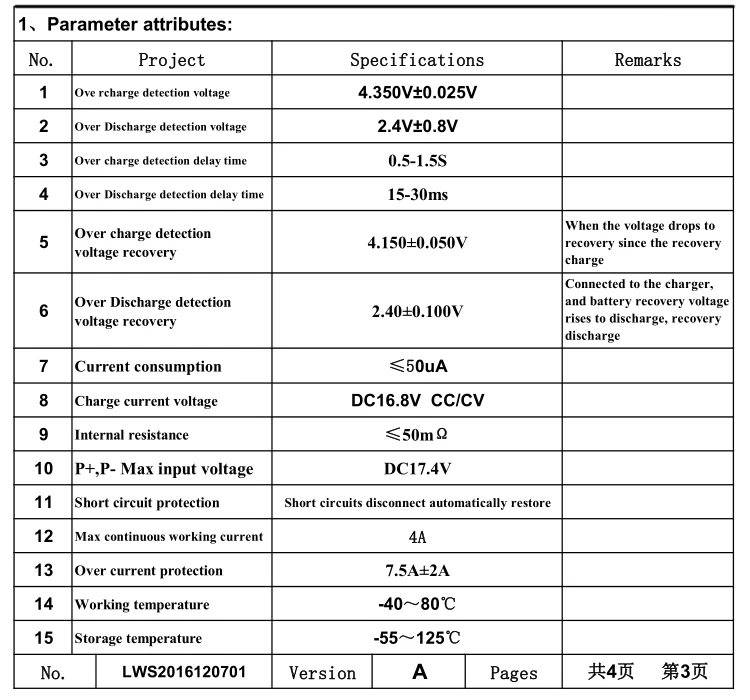 1、Parameter attributes:

| No. | Project | Specifications | Remarks |
|---|---|---|---|
| 1 | Ove rcharge detection voltage | 4.350V±0.025V | |
| 2 | Over Discharge detection voltage | 2.4V±0.8V | |
| 3 | Over charge detection delay time | 0.5-1.5S | |
| 4 | Over Discharge detection delay time | 15-30ms | |
| 5 | Over charge detection voltage recovery | 4.150±0.050V | When the voltage drops to recovery since the recovery charge |
| 6 | Over Discharge detection voltage recovery | 2.40±0.100V | Connected to the charger, and battery recovery voltage rises to discharge, recovery discharge |
| 7 | Current consumption | ≤50uA | |
| 8 | Charge current voltage | DC16.8V CC/CV | |
| 9 | Internal resistance | ≤50mΩ | |
| 10 | P+,P- Max input voltage | DC17.4V | |
| 11 | Short circuit protection | Short circuits disconnect automatically restore | |
| 12 | Max continuous working current | 4A | |
| 13 | Over current protection | 7.5A±2A | |
| 14 | Working temperature | -40～80℃ | |
| 15 | Storage temperature | -55～125℃ | |

| No. | LWS2016120701 | Version | A | Pages | 共4页 第3页 |
|---|---|---|---|---|---|